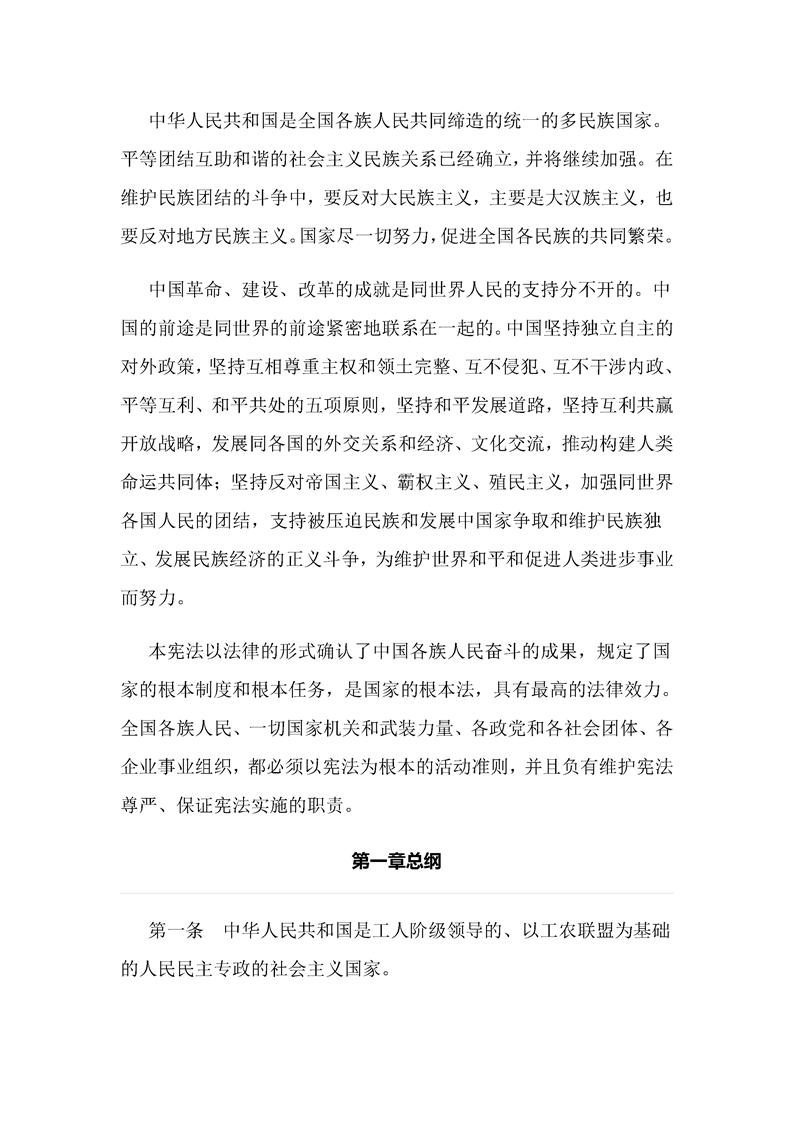 中华人民共和国是全国各族人民共同缔造的统一的多民族国家。平等团结互助和谐的社会主义民族关系已经确立，并将继续加强。在维护民族团结的斗争中，要反对大民族主义，主要是大汉族主义，也要反对地方民族主义。国家尽一切努力，促进全国各民族的共同繁荣。

中国革命、建设、改革的成就是同世界人民的支持分不开的。中国的前途是同世界的前途紧密地联系在一起的。中国坚持独立自主的对外政策，坚持互相尊重主权和领土完整、互不侵犯、互不干涉内政、平等互利、和平共处的五项原则，坚持和平发展道路，坚持互利共赢开放战略，发展同各国的外交关系和经济、文化交流，推动构建人类命运共同体；坚持反对帝国主义、霸权主义、殖民主义，加强同世界各国人民的团结，支持被压迫民族和发展中国家争取和维护民族独立、发展民族经济的正义斗争，为维护世界和平和促进人类进步事业而努力。

本宪法以法律的形式确认了中国各族人民奋斗的成果，规定了国家的根本制度和根本任务，是国家的根本法，具有最高的法律效力。全国各族人民、一切国家机关和武装力量、各政党和各社会团体、各企业事业组织，都必须以宪法为根本的活动准则，并且负有维护宪法尊严、保证宪法实施的职责。

第一章总纲

第一条 中华人民共和国是工人阶级领导的、以工农联盟为基础的人民民主专政的社会主义国家。